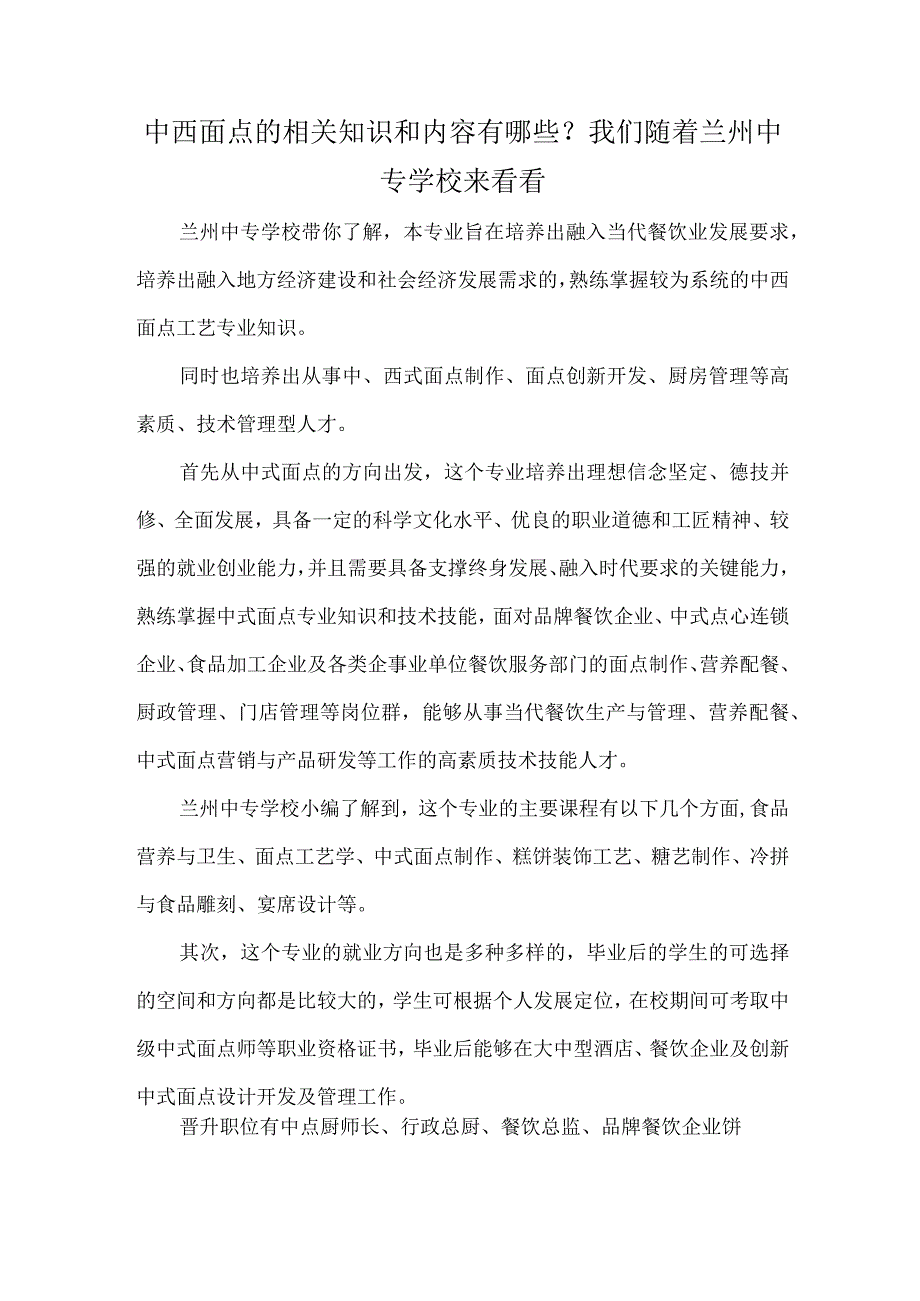 中西面点的相关知识和内容有哪些？我们随着兰州中专学校来看看

兰州中专学校带你了解，本专业旨在培养出融入当代餐饮业发展要求，培养出融入地方经济建设和社会经济发展需求的，熟练掌握较为系统的中西面点工艺专业知识。

同时也培养出从事中、西式面点制作、面点创新开发、厨房管理等高素质、技术管理型人才。

首先从中式面点的方向出发，这个专业培养出理想信念坚定、德技并修、全面发展，具备一定的科学文化水平、优良的职业道德和工匠精神、较强的就业创业能力，并且需要具备支撑终身发展、融入时代要求的关键能力，熟练掌握中式面点专业知识和技术技能，面对品牌餐饮企业、中式点心连锁企业、食品加工企业及各类企事业单位餐饮服务部门的面点制作、营养配餐、厨政管理、门店管理等岗位群，能够从事当代餐饮生产与管理、营养配餐、中式面点营销与产品研发等工作的高素质技术技能人才。

兰州中专学校小编了解到，这个专业的主要课程有以下几个方面，食品营养与卫生、面点工艺学、中式面点制作、糕饼装饰工艺、糖艺制作、冷拼与食品雕刻、宴席设计等。

其次，这个专业的就业方向也是多种多样的，毕业后的学生的可选择的空间和方向都是比较大的，学生可根据个人发展定位，在校期间可考取中级中式面点师等职业资格证书，毕业后能够在大中型酒店、餐饮企业及创新中式面点设计开发及管理工作。

晋升职位有中点厨师长、行政总厨、餐饮总监、品牌餐饮企业饼